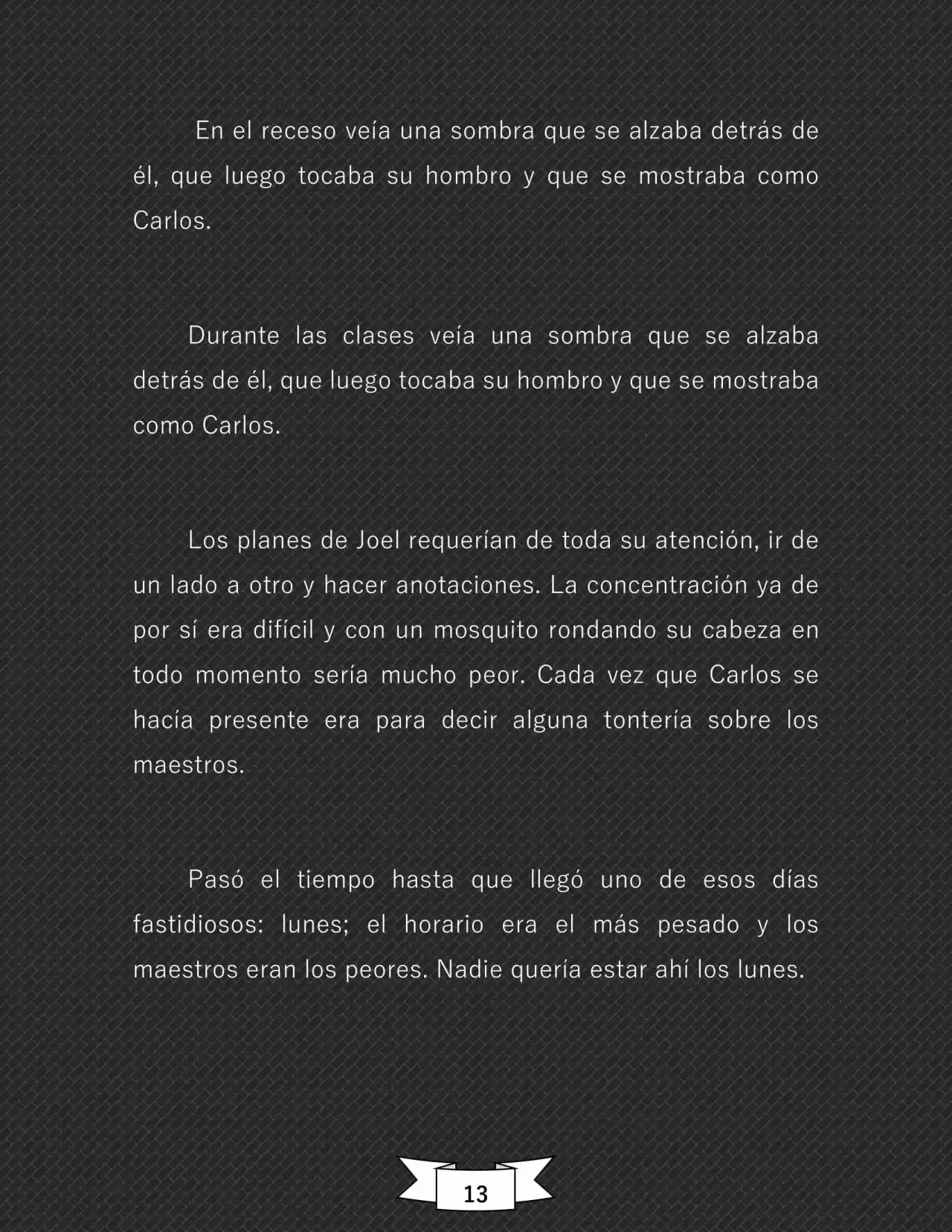 En el receso veía una sombra que se alzaba detrás de él, que luego tocaba su hombro y que se mostraba como Carlos.

Durante las clases veía una sombra que se alzaba detrás de él, que luego tocaba su hombro y que se mostraba como Carlos.

Los planes de Joel requerían de toda su atención, ir de un lado a otro y hacer anotaciones. La concentración ya de por sí era difícil y con un mosquito rondando su cabeza en todo momento sería mucho peor. Cada vez que Carlos se hacía presente era para decir alguna tontería sobre los maestros.

Pasó el tiempo hasta que llegó uno de esos días fastidiosos: lunes; el horario era el más pesado y los maestros eran los peores. Nadie quería estar ahí los lunes.

13